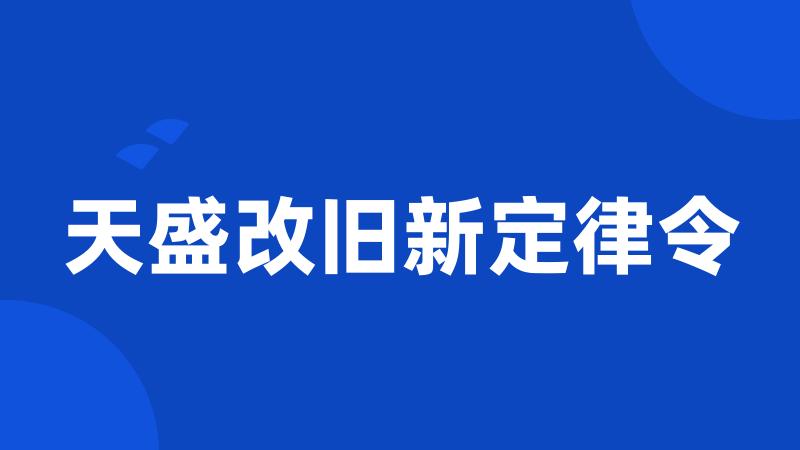 天盛改旧新定律令